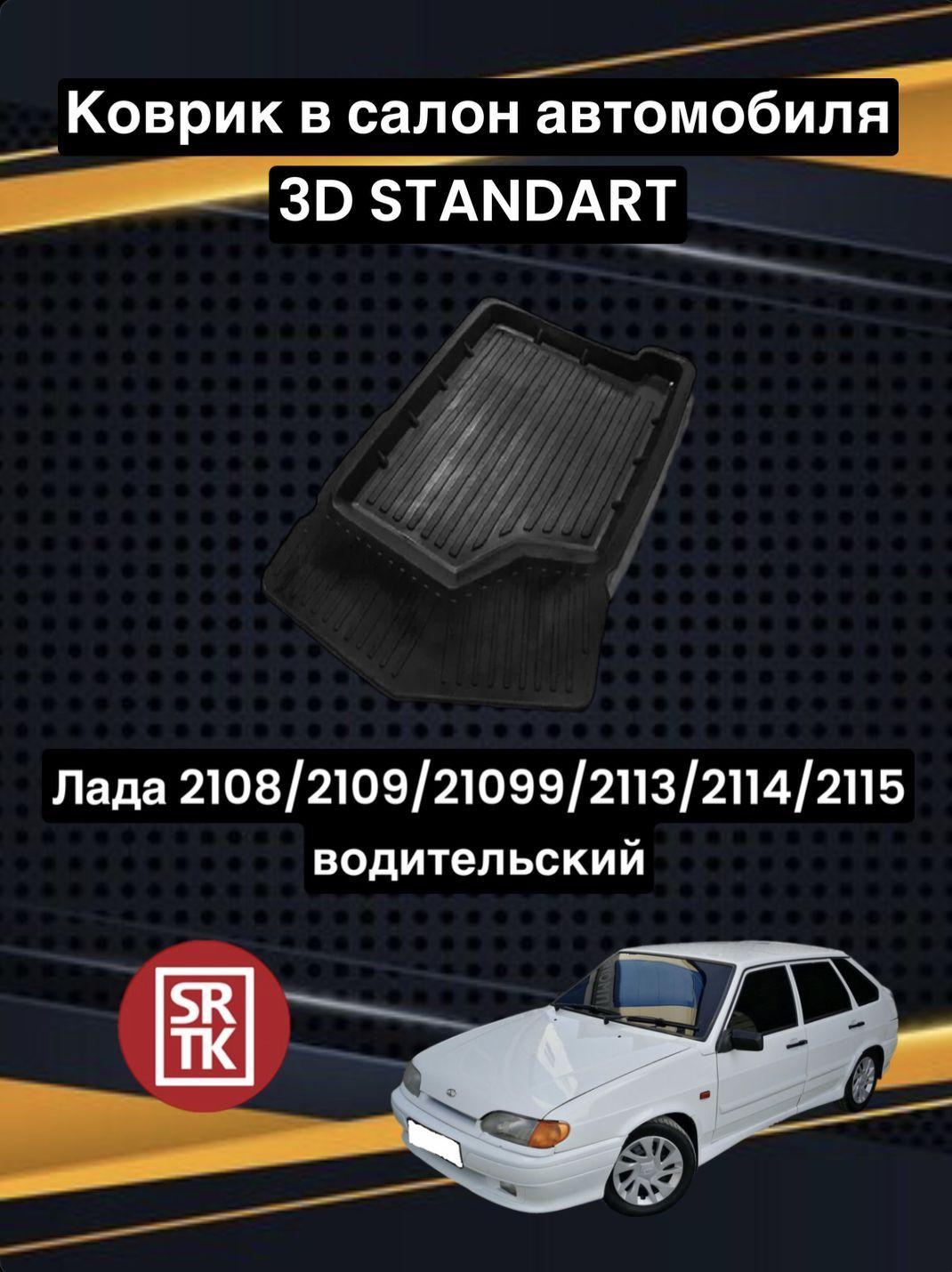 Коврик в салон автомобиля
3D STANDART

Лада 2108/2109/21099/2113/2114/2115
водительский

SR
TK